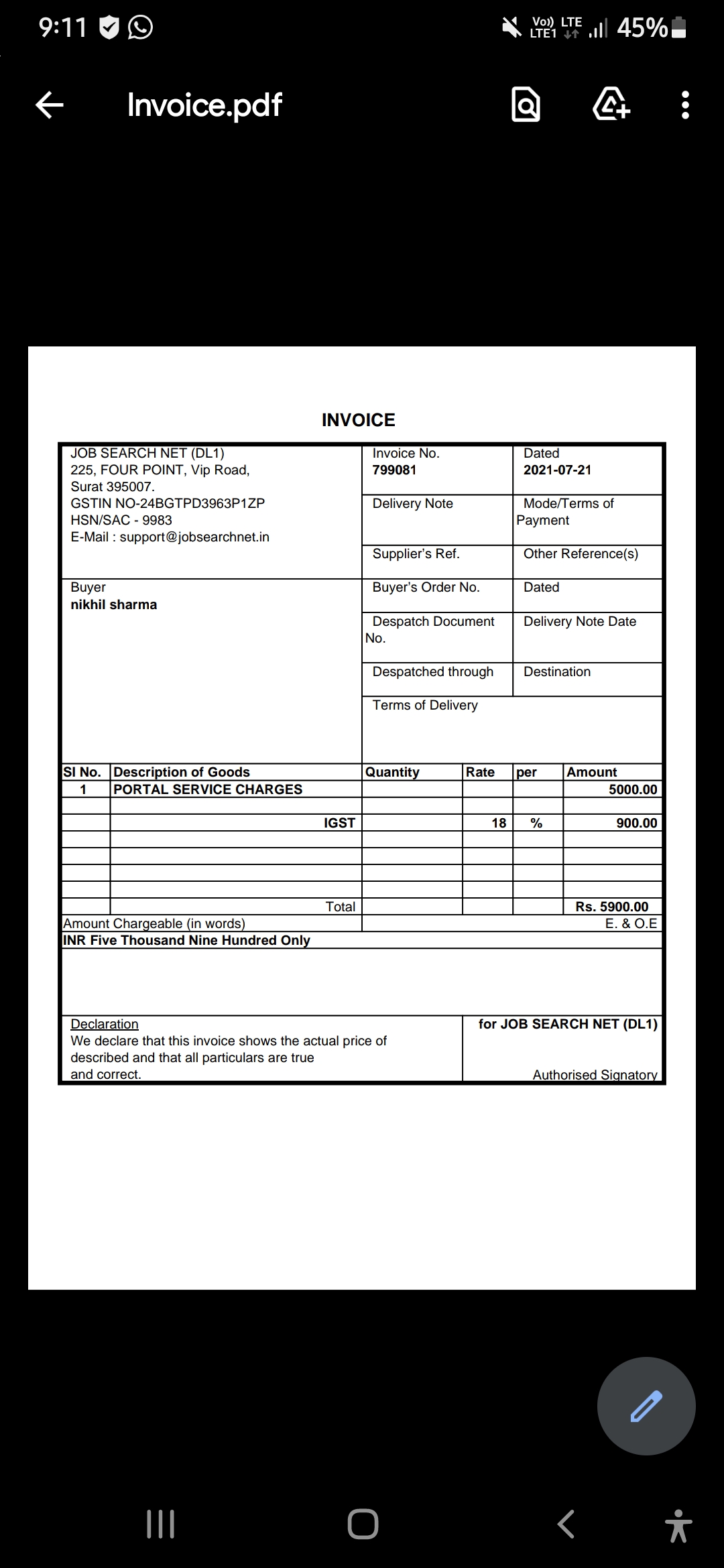 9:11 Vo)) LTE LTE1 45%

Invoice.pdf

INVOICE

JOB SEARCH NET (DL1)
225, FOUR POINT, Vip Road,
Surat 395007.
GSTIN NO-24BGTPD3963P1ZP
HSN/SAC - 9983
E-Mail : support@jobsearchnet.in

Invoice No.
799081

Dated
2021-07-21

Delivery Note

Mode/Terms of Payment

Supplier's Ref.

Other Reference(s)

Buyer
nikhil sharma

Buyer's Order No.

Dated

Despatch Document No.

Delivery Note Date

Despatched through

Destination

Terms of Delivery

| SI No. | Description of Goods | Quantity | Rate | per | Amount |
|---|---|---|---|---|---|
| 1 | PORTAL SERVICE CHARGES | | | | 5000.00 |
| | | | | | |
| | IGST | | 18 | % | 900.00 |
| | | | | | |
| | | | | | |
| | | | | | |
| | | | | | |
| | Total | | | | Rs. 5900.00 |

Amount Chargeable (in words)
E. & O.E
INR Five Thousand Nine Hundred Only

Declaration
We declare that this invoice shows the actual price of described and that all particulars are true and correct.

for JOB SEARCH NET (DL1)

Authorised Signatory